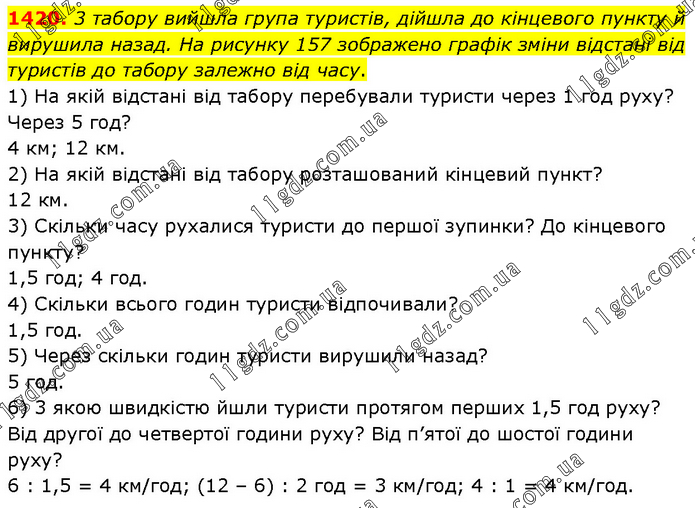 1420. З табору вийшла група туристів, дійшла до кінцевого пункту й вирушила назад. На рисунку 157 зображено графік зміни відстані від туристів до табору залежно від часу.

1) На якій відстані від табору перебували туристи через 1 год руху? Через 5 год?

4 км; 12 км.

2) На якій відстані від табору розташований кінцевий пункт?

12 км.

3) Скільки часу рухалися туристи до першої зупинки? До кінцевого пункту?

1,5 год; 4 год.

4) Скільки всього годин туристи відпочивали?

1,5 год.

5) Через скільки годин туристи вирушили назад?

5 год.

6) З якою швидкістю йшли туристи протягом перших 1,5 год руху? Від другої до четвертої години руху? Від п'ятої до шостої години руху?

6 : 1,5 = 4 км/год; (12 – 6) : 2 год = 3 км/год; 4 : 1 = 4 км/год.

11gdz.com.ua